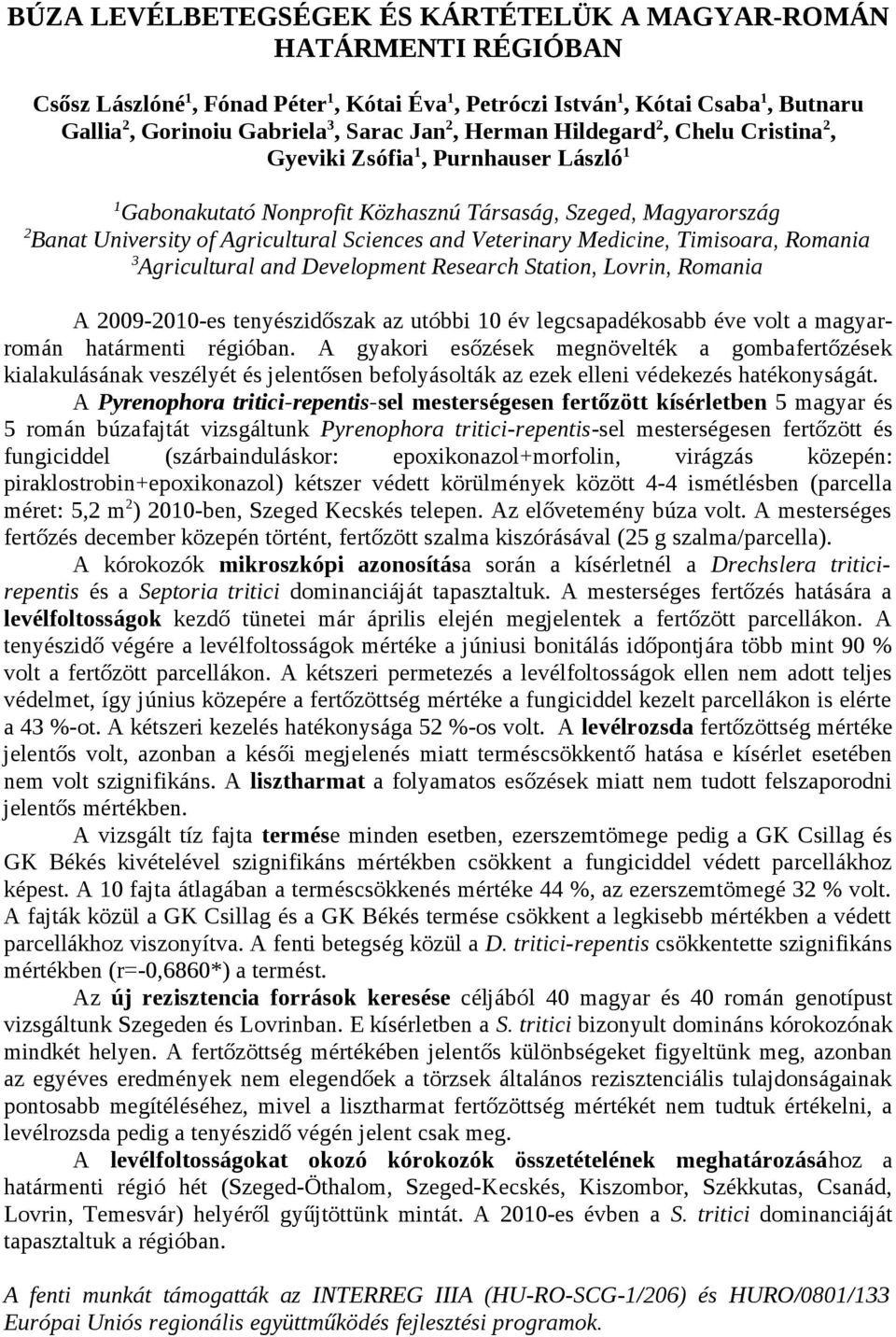 BÚZA LEVÉLBETEGSÉGEK ÉS KÁRTÉTELÜK A MAGYAR-ROMÁN HATÁRMENTI RÉGIÓBAN

Csősz Lászlóné$^1$, Fónad Péter$^1$, Kótai Éva$^1$, Petróczi István$^1$, Kótai Csaba$^1$, Butnaru Gallia$^2$, Gorinoiu Gabriela$^3$, Sarac Jan$^2$, Herman Hildegard$^2$, Chelu Cristina$^2$, Gyeviki Zsófia$^1$, Purnhauser László$^1$

$^1$Gabonakutató Nonprofit Közhasznú Társaság, Szeged, Magyarország
$^2$Banat University of Agricultural Sciences and Veterinary Medicine, Timisoara, Romania
$^3$Agricultural and Development Research Station, Lovrin, Romania

A 2009-2010-es tenyészidőszak az utóbbi 10 év legcsapadékosabb éve volt a magyar-román határmenti régióban. A gyakori esőzések megnövelték a gombafertőzések kialakulásának veszélyét és jelentősen befolyásolták az ezek elleni védekezés hatékonyságát.

A Pyrenophora tritici-repentis-sel mesterségesen fertőzött kísérletben 5 magyar és 5 román búzafajtát vizsgáltunk Pyrenophora tritici-repentis-sel mesterségesen fertőzött és fungiciddel (szárbainduláskor: epoxikonazol+morfolin, virágzás közepén: piraklostrobin+epoxikonazol) kétszer védett körülmények között 4-4 ismétlésben (parcella méret: 5,2 m$^2$) 2010-ben, Szeged Kecskés telepen. Az elővetemény búza volt. A mesterséges fertőzés december közepén történt, fertőzött szalma kiszórásával (25 g szalma/parcella).

A kórokozók mikroszkópi azonosítása során a kísérletnél a Drechslera tritici-repentis és a Septoria tritici dominanciáját tapasztaltuk. A mesterséges fertőzés hatására a levélfoltosságok kezdő tünetei már április elején megjelentek a fertőzött parcellákon. A tenyészidő végére a levélfoltosságok mértéke a júniusi bonitálás időpontjára több mint 90 % volt a fertőzött parcellákon. A kétszeri permetezés a levélfoltosságok ellen nem adott teljes védelmet, így június közepére a fertőzöttség mértéke a fungiciddel kezelt parcellákon is elérte a 43 %-ot. A kétszeri kezelés hatékonysága 52 %-os volt. A levélrozsda fertőzöttség mértéke jelentős volt, azonban a késői megjelenés miatt terméscsökkentő hatása e kísérlet esetében nem volt szignifikáns. A lisztharmat a folyamatos esőzések miatt nem tudott felszaporodni jelentős mértékben.

A vizsgált tíz fajta termése minden esetben, ezerszemtömege pedig a GK Csillag és GK Békés kivételével szignifikáns mértékben csökkent a fungiciddel védett parcellákhoz képest. A 10 fajta átlagában a terméscsökkenés mértéke 44 %, az ezerszemtömegé 32 % volt. A fajták közül a GK Csillag és a GK Békés termése csökkent a legkisebb mértékben a védett parcellákhoz viszonyítva. A fenti betegség közül a D. tritici-repentis csökkentette szignifikáns mértékben (r=-0,6860*) a termést.

Az új rezisztencia források keresése céljából 40 magyar és 40 román genotípust vizsgáltunk Szegeden és Lovrinban. E kísérletben a S. tritici bizonyult domináns kórokozónak mindkét helyen. A fertőzöttség mértékében jelentős különbségeket figyeltünk meg, azonban az egyéves eredmények nem elegendőek a törzsek általános rezisztenciális tulajdonságainak pontosabb megítéléséhez, mivel a lisztharmat fertőzöttség mértékét nem tudtuk értékelni, a levélrozsda pedig a tenyészidő végén jelent csak meg.

A levélfoltosságokat okozó kórokozók összetételének meghatározásához a határmenti régió hét (Szeged-Öthalom, Szeged-Kecskés, Kiszombor, Székkutas, Csanád, Lovrin, Temesvár) helyéről gyűjtöttünk mintát. A 2010-es évben a S. tritici dominanciáját tapasztaltuk a régióban.

A fenti munkát támogatták az INTERREG IIIA (HU-RO-SCG-1/206) és HURO/0801/133 Európai Uniós regionális együttműködés fejlesztési programok.